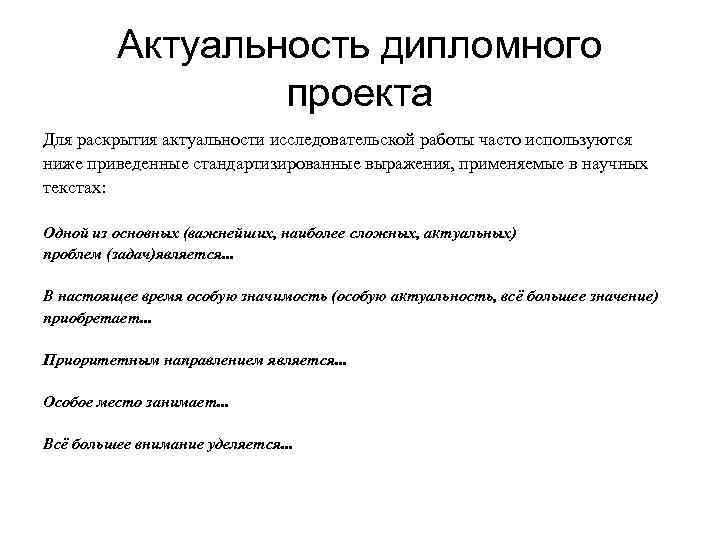 Актуальность дипломного проекта

Для раскрытия актуальности исследовательской работы часто используются ниже приведенные стандартизированные выражения, применяемые в научных текстах:

Одной из основных (важнейших, наиболее сложных, актуальных) проблем (задач)является...

В настоящее время особую значимость (особую актуальность, всё большее значение) приобретает...

Приоритетным направлением является...

Особое место занимает...

Всё большее внимание уделяется...